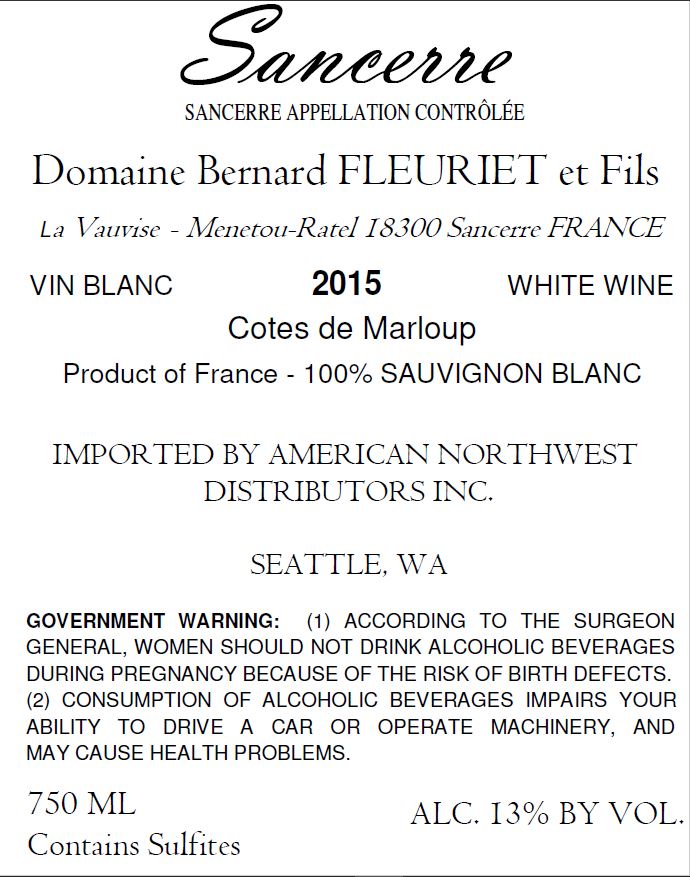 Sancerre

SANCERRE APPELLATION CONTRÔLÉE

Domaine Bernard FLEURIET et Fils

La Vauvise - Menetou-Ratel 18300 Sancerre FRANCE

VIN BLANC 2015 WHITE WINE

Cotes de Marloup

Product of France - 100% SAUVIGNON BLANC

IMPORTED BY AMERICAN NORTHWEST DISTRIBUTORS INC.

SEATTLE, WA

GOVERNMENT WARNING: (1) ACCORDING TO THE SURGEON GENERAL, WOMEN SHOULD NOT DRINK ALCOHOLIC BEVERAGES DURING PREGNANCY BECAUSE OF THE RISK OF BIRTH DEFECTS. (2) CONSUMPTION OF ALCOHOLIC BEVERAGES IMPAIRS YOUR ABILITY TO DRIVE A CAR OR OPERATE MACHINERY, AND MAY CAUSE HEALTH PROBLEMS.

750 ML
Contains Sulfites

ALC. 13% BY VOL.